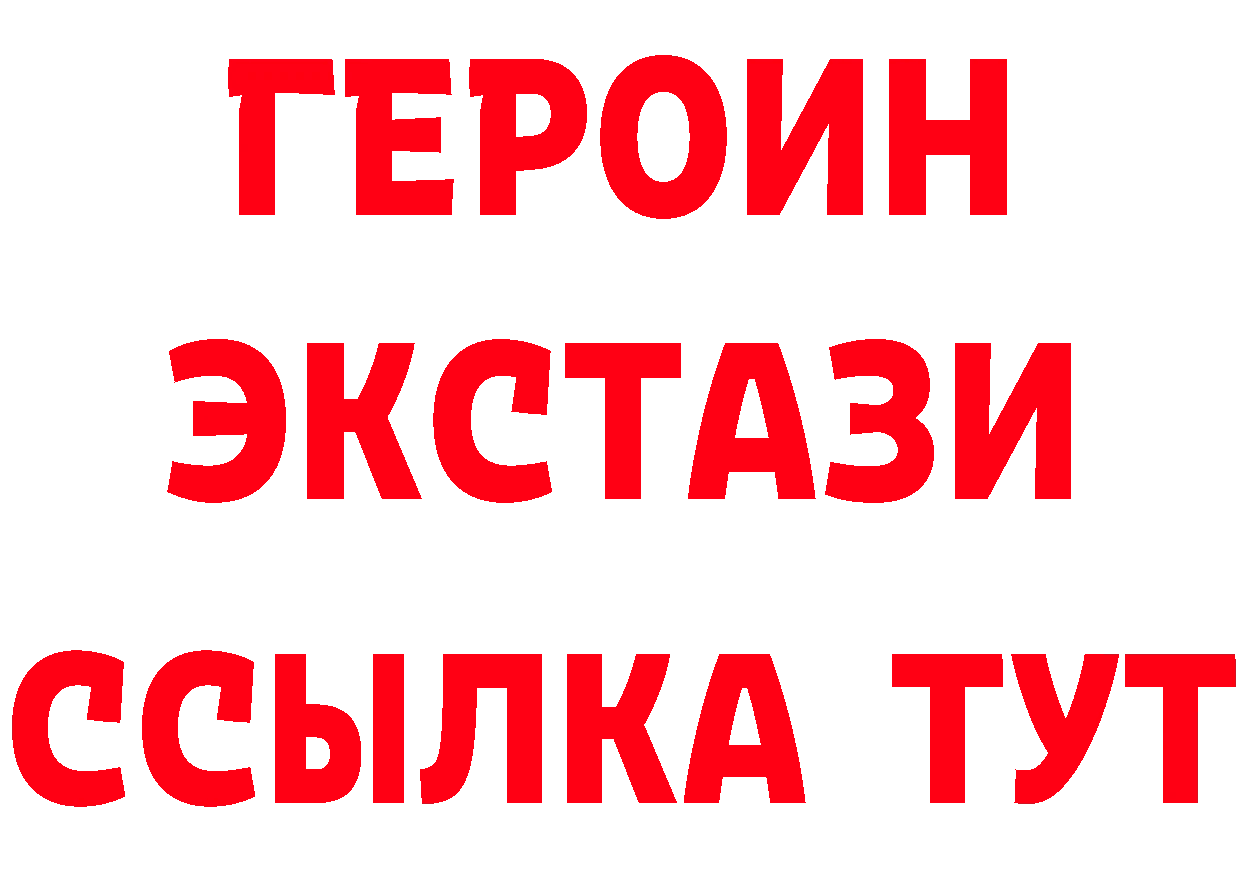 ГЕРОИН
ЭКСТАЗИ
ССЫЛКА ТУТ